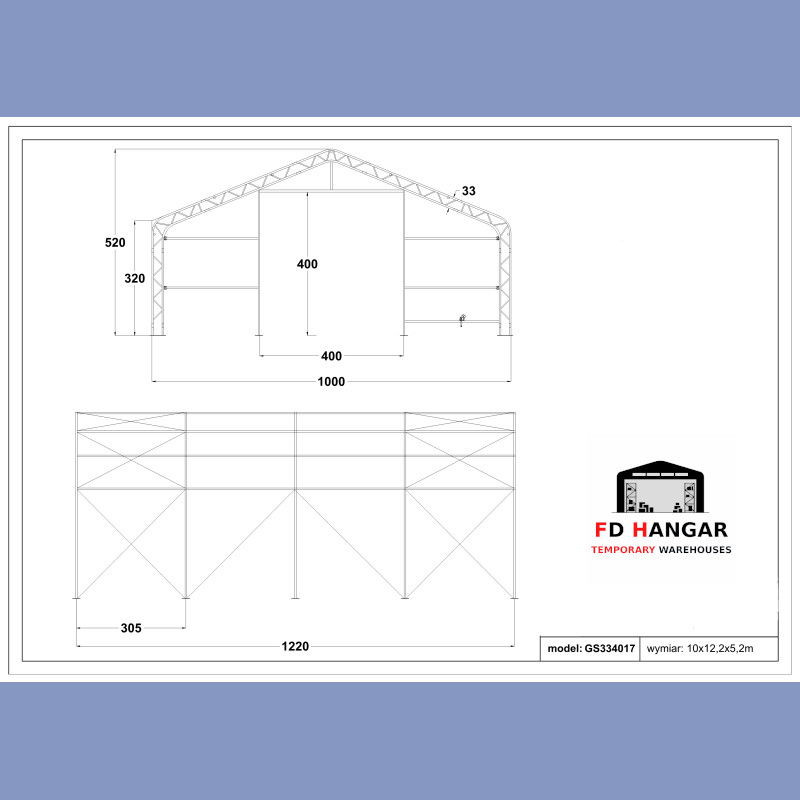 33

520

320

400

400

1000

305

1220

FD HANGAR
TEMPORARY WAREHOUSES

| model: GS334017 | wymiar: 10x12,2x5,2m |
|---|---|